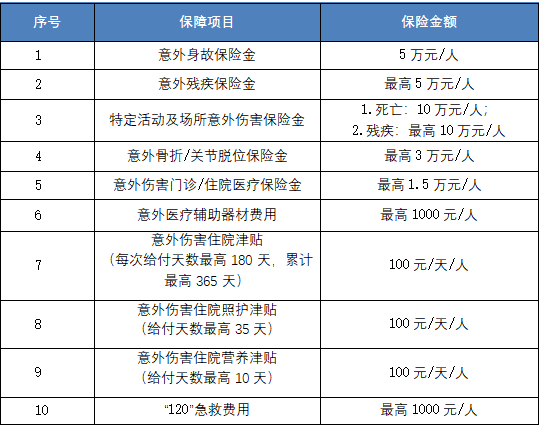 | 序号 | 保障项目 | 保险金额 |
|---|---|---|
| 1 | 意外身故保险金 | 5万元/人 |
| 2 | 意外残疾保险金 | 最高5万元/人 |
| 3 | 特定活动及场所意外伤害保险金 | 1.死亡：10万元/人；2.残疾：最高10万元/人 |
| 4 | 意外骨折/关节脱位保险金 | 最高3万元/人 |
| 5 | 意外伤害门诊/住院医疗保险金 | 最高1.5万元/人 |
| 6 | 意外医疗辅助器材费用 | 最高1000元/人 |
| 7 | 意外伤害住院津贴（每次给付天数最高180天，累计最高365天） | 100元/天/人 |
| 8 | 意外伤害住院照护津贴（给付天数最高35天） | 100元/天/人 |
| 9 | 意外伤害住院营养津贴（给付天数最高10天） | 100元/天/人 |
| 10 | “120”急救费用 | 最高1000元/人 |